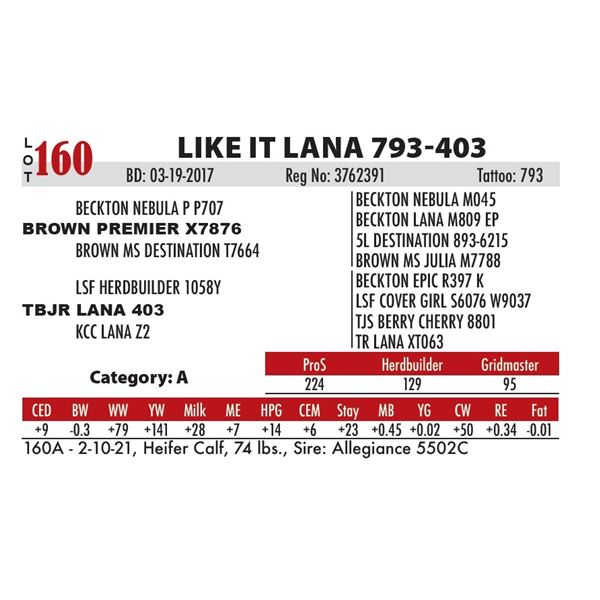 LOT 160

LIKE IT LANA 793-403

BD: 03-19-2017 Reg No: 3762391 Tattoo: 793

BECKTON NEBULA P P707
BROWN PREMIER X7876
BROWN MS DESTINATION T7664

LSF HERDBUILDER 1058Y
TBJR LANA 403
KCC LANA Z2

BECKTON NEBULA M045
BECKTON LANA M809 EP
5L DESTINATION 893-6215
BROWN MS JULIA M7788
BECKTON EPIC R397 K
LSF COVER GIRL S6076 W9037
TJS BERRY CHERRY 8801
TR LANA XT063

Category: A

| ProS | Herdbuilder | Gridmaster |
|---|---|---|
| 224 | 129 | 95 |

| CED | BW | WW | YW | Milk | ME | HPG | CEM | Stay | MB | YG | CW | RE | Fat |
|---|---|---|---|---|---|---|---|---|---|---|---|---|---|
| +9 | -0.3 | +79 | +141 | +28 | +7 | +14 | +6 | +23 | +0.45 | +0.02 | +50 | +0.34 | -0.01 |

160A - 2-10-21, Heifer Calf, 74 lbs., Sire: Allegiance 5502C